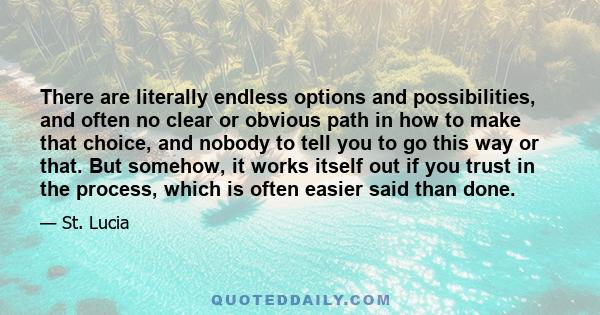 There are literally endless options and possibilities, and often no clear or obvious path in how to make that choice, and nobody to tell you to go this way or that. But somehow, it works itself out if you trust in the process, which is often easier said than done.

— St. Lucia

QUOTEDDAILY.COM